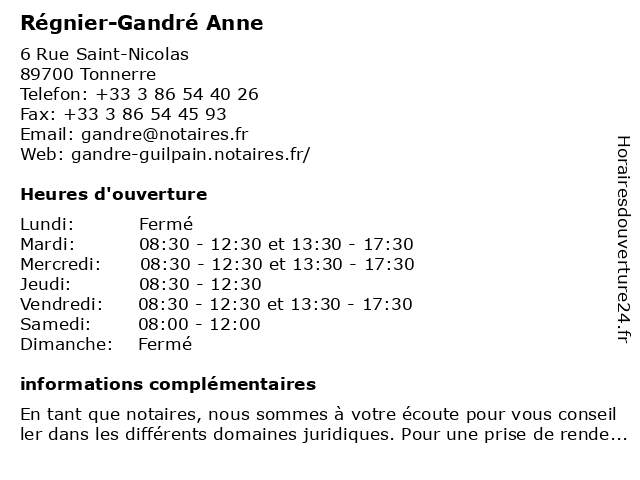 Régnier-Gandré Anne

6 Rue Saint-Nicolas
89700 Tonnerre
Telefon: +33 3 86 54 40 26
Fax: +33 3 86 54 45 93
Email: gandre@notaires.fr
Web: gandre-guilpain.notaires.fr/

Heures d'ouverture

| | |
|---|---|
| Lundi: | Fermé |
| Mardi: | 08:30 - 12:30 et 13:30 - 17:30 |
| Mercredi: | 08:30 - 12:30 et 13:30 - 17:30 |
| Jeudi: | 08:30 - 12:30 |
| Vendredi: | 08:30 - 12:30 et 13:30 - 17:30 |
| Samedi: | 08:00 - 12:00 |
| Dimanche: | Fermé |

informations complémentaires

En tant que notaires, nous sommes à votre écoute pour vous conseil ler dans les différents domaines juridiques. Pour une prise de rende...

Horairesdouverture24.fr